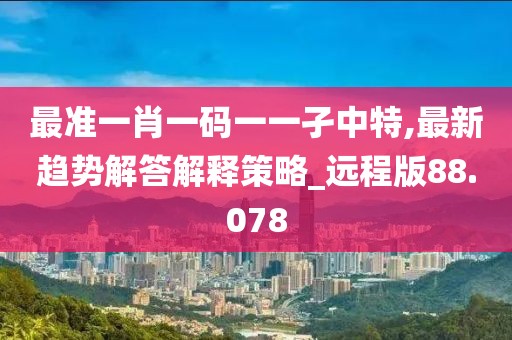 最准一肖一码一一子中特,最新趋势解答解释策略_远程版88.078